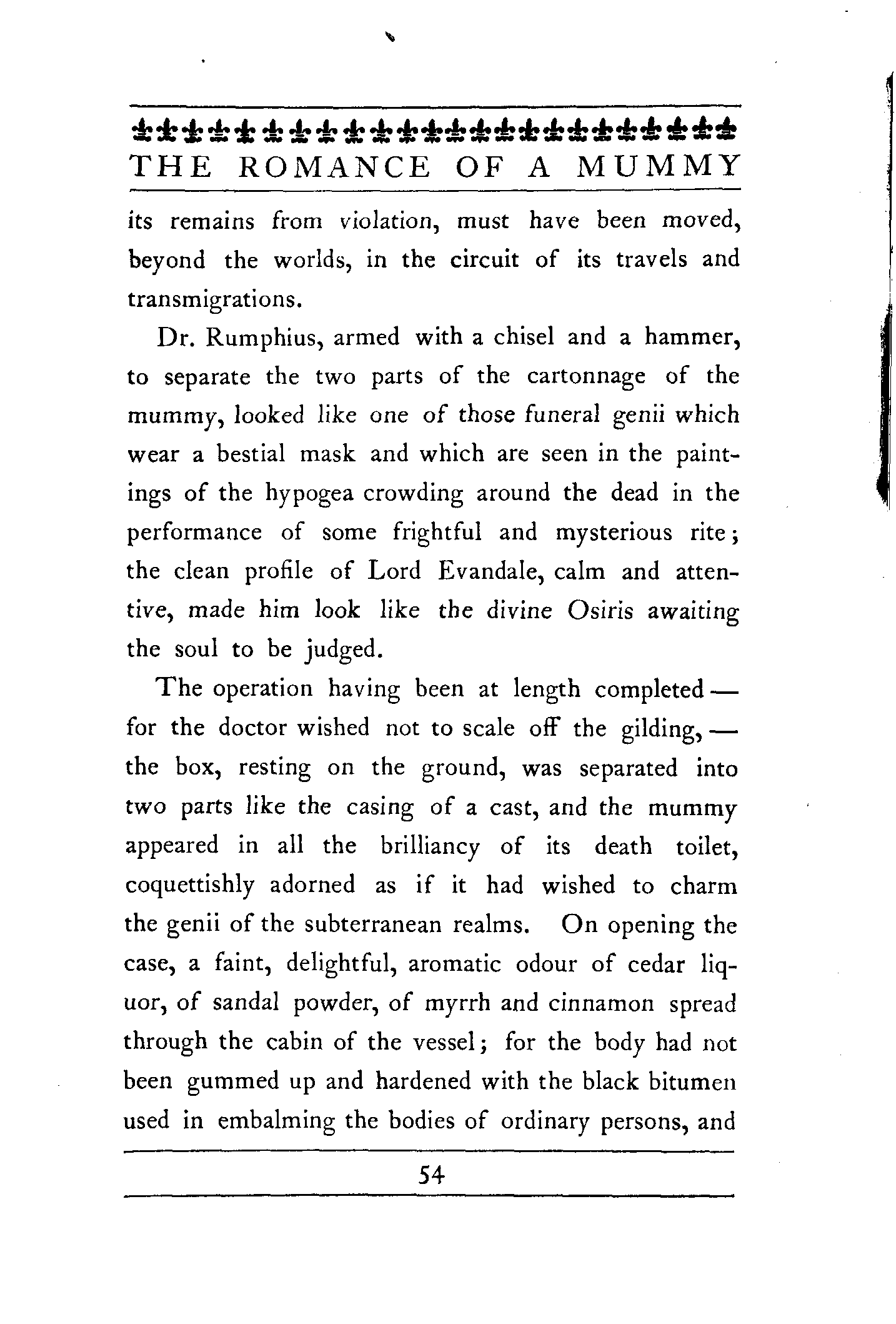 THE ROMANCE OF A MUMMY

its remains from violation, must have been moved, beyond the worlds, in the circuit of its travels and transmigrations.

Dr. Rumphius, armed with a chisel and a hammer, to separate the two parts of the cartonnage of the mummy, looked like one of those funeral genii which wear a bestial mask and which are seen in the paintings of the hypogea crowding around the dead in the performance of some frightful and mysterious rite; the clean profile of Lord Evandale, calm and attentive, made him look like the divine Osiris awaiting the soul to be judged.

The operation having been at length completed — for the doctor wished not to scale off the gilding, — the box, resting on the ground, was separated into two parts like the casing of a cast, and the mummy appeared in all the brilliancy of its death toilet, coquettishly adorned as if it had wished to charm the genii of the subterranean realms. On opening the case, a faint, delightful, aromatic odour of cedar liquor, of sandal powder, of myrrh and cinnamon spread through the cabin of the vessel; for the body had not been gummed up and hardened with the black bitumen used in embalming the bodies of ordinary persons, and

54